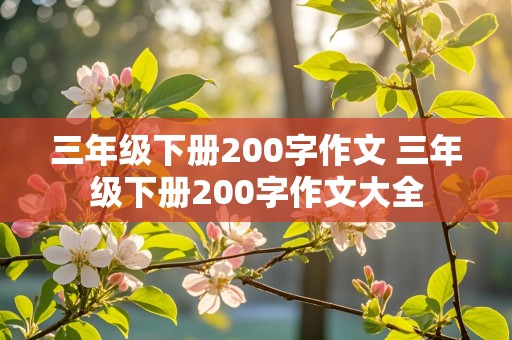 三年级下册200字作文 三年级下册200字作文大全